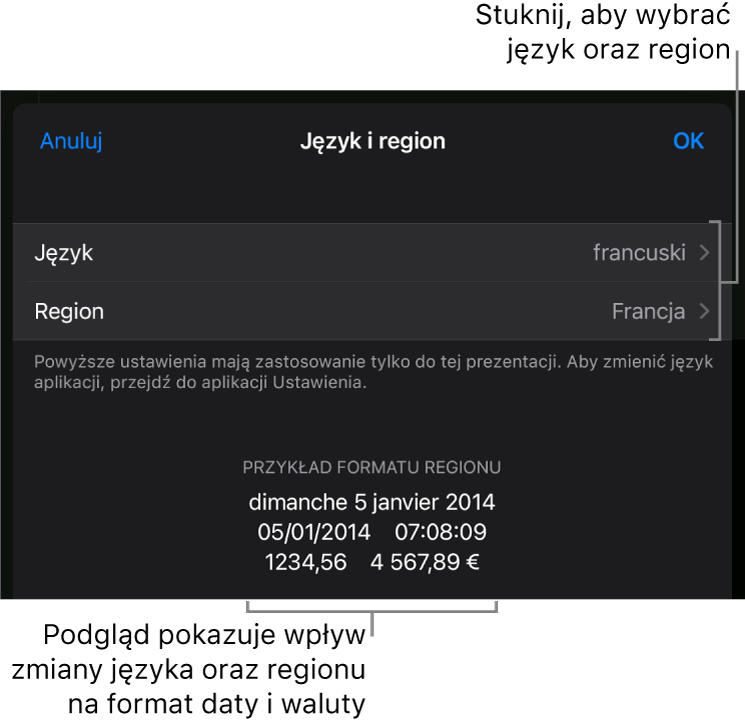 Stuknij, aby wybrać język oraz region

Anuluj
Język i region
OK

Język
francuski

Region
Francja

Powyższe ustawienia mają zastosowanie tylko do tej prezentacji. Aby zmienić język aplikacji, przejdź do aplikacji Ustawienia.

PRZYKŁAD FORMATU REGIONU
dimanche 5 janvier 2014
05/01/2014 07:08:09
1234,56 4 567,89 €

Podgląd pokazuje wpływ zmiany języka oraz regionu na format daty i waluty